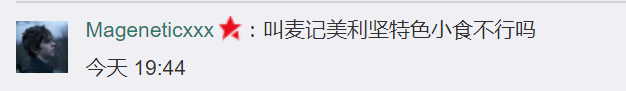 Mageneticxxx：叫麦记美利坚特色小食不行吗
今天 19:44